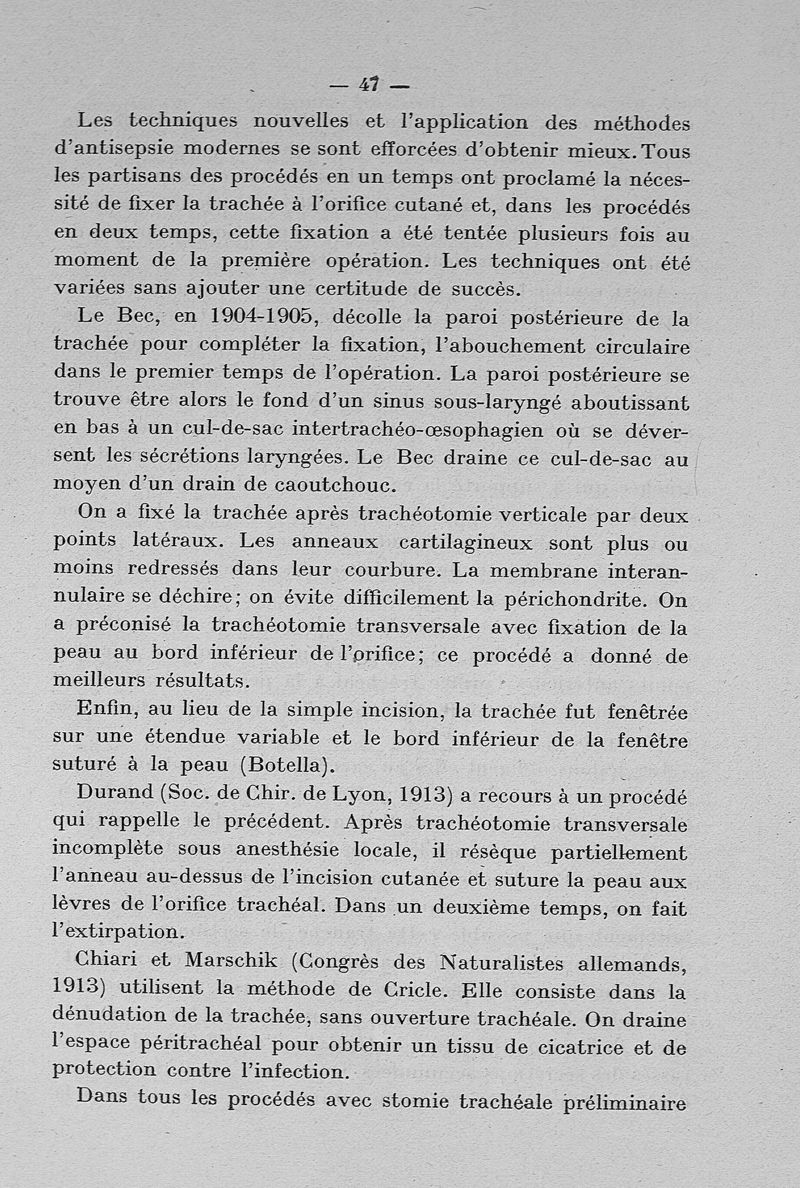 — 47 —

Les techniques nouvelles et l'application des méthodes d'antisepsie modernes se sont efforcées d'obtenir mieux. Tous les partisans des procédés en un temps ont proclamé la nécessité de fixer la trachée à l'orifice cutané et, dans les procédés en deux temps, cette fixation a été tentée plusieurs fois au moment de la première opération. Les techniques ont été variées sans ajouter une certitude de succès.

Le Bec, en 1904-1905, décolle la paroi postérieure de la trachée pour compléter la fixation, l'abouchement circulaire dans le premier temps de l'opération. La paroi postérieure se trouve être alors le fond d'un sinus sous-laryngé aboutissant en bas à un cul-de-sac intertrachéo-œsophagien où se déversent les sécrétions laryngées. Le Bec draine ce cul-de-sac au moyen d'un drain de caoutchouc.

On a fixé la trachée après trachéotomie verticale par deux points latéraux. Les anneaux cartilagineux sont plus ou moins redressés dans leur courbure. La membrane interannulaire se déchire; on évite difficilement la périchondrite. On a préconisé la trachéotomie transversale avec fixation de la peau au bord inférieur de l'orifice; ce procédé a donné de meilleurs résultats.

Enfin, au lieu de la simple incision, la trachée fut fenêtrée sur une étendue variable et le bord inférieur de la fenêtre suturé à la peau (Botella).

Durand (Soc. de Chir. de Lyon, 1913) a recours à un procédé qui rappelle le précédent. Après trachéotomie transversale incomplète sous anesthésie locale, il résèque partiellement l'anneau au-dessus de l'incision cutanée et suture la peau aux lèvres de l'orifice trachéal. Dans un deuxième temps, on fait l'extirpation.

Chiari et Marschik (Congrès des Naturalistes allemands, 1913) utilisent la méthode de Cricle. Elle consiste dans la dénudation de la trachée, sans ouverture trachéale. On draine l'espace péritrachéal pour obtenir un tissu de cicatrice et de protection contre l'infection.

Dans tous les procédés avec stomie trachéale préliminaire